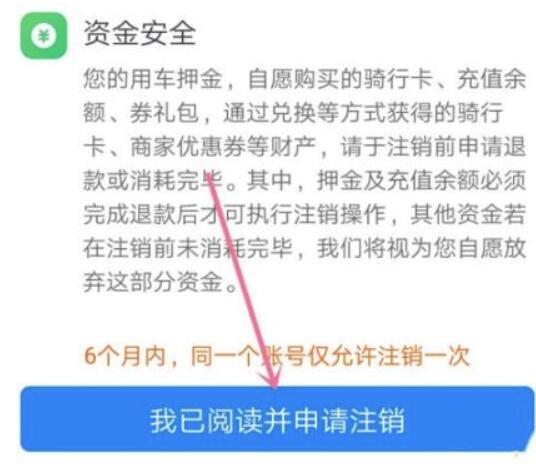 ¥

资金安全

您的用车押金，自愿购买的骑行卡、充值余额、券礼包，通过兑换等方式获得的骑行卡、商家优惠券等财产，请于注销前申请退款或消耗完毕。其中，押金及充值余额必须完成退款后才可执行注销操作，其他资金若在注销前未消耗完毕，我们将视为您自愿放弃这部分资金。

6个月内，同一个账号仅允许注销一次

我已阅读并申请注销